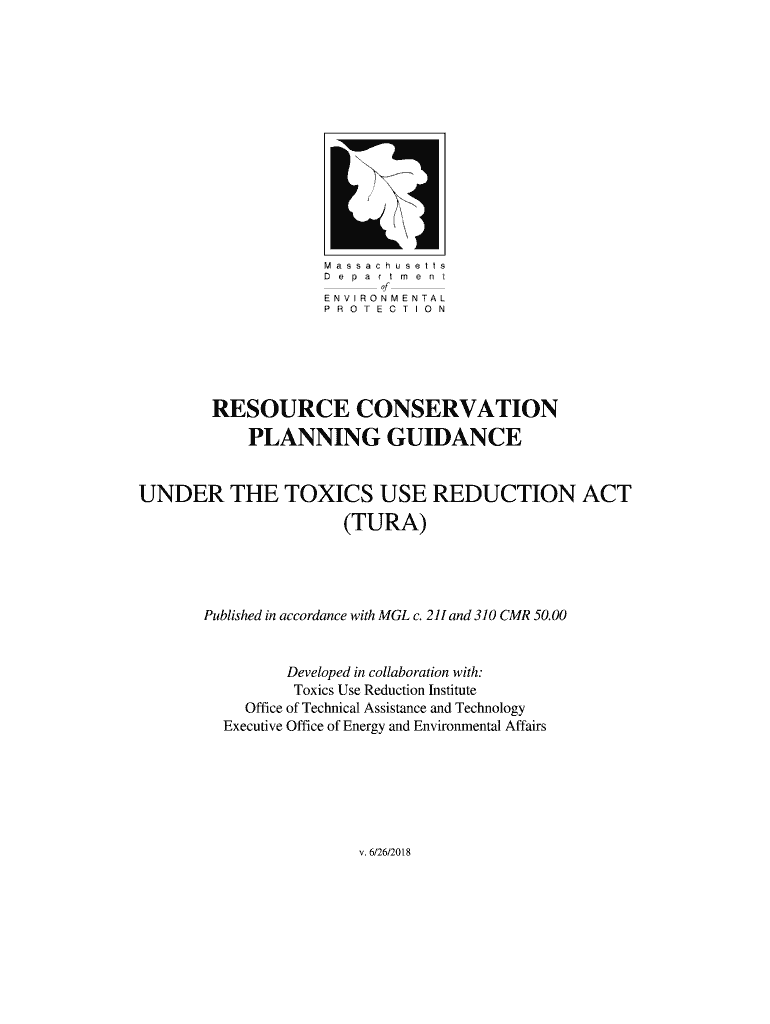 Massachusetts
Department
of
ENVIRONMENTAL
PROTECTION

RESOURCE CONSERVATION
PLANNING GUIDANCE

UNDER THE TOXICS USE REDUCTION ACT
(TURA)

Published in accordance with MGL c. 21I and 310 CMR 50.00

Developed in collaboration with:
Toxics Use Reduction Institute
Office of Technical Assistance and Technology
Executive Office of Energy and Environmental Affairs

v. 6/26/2018